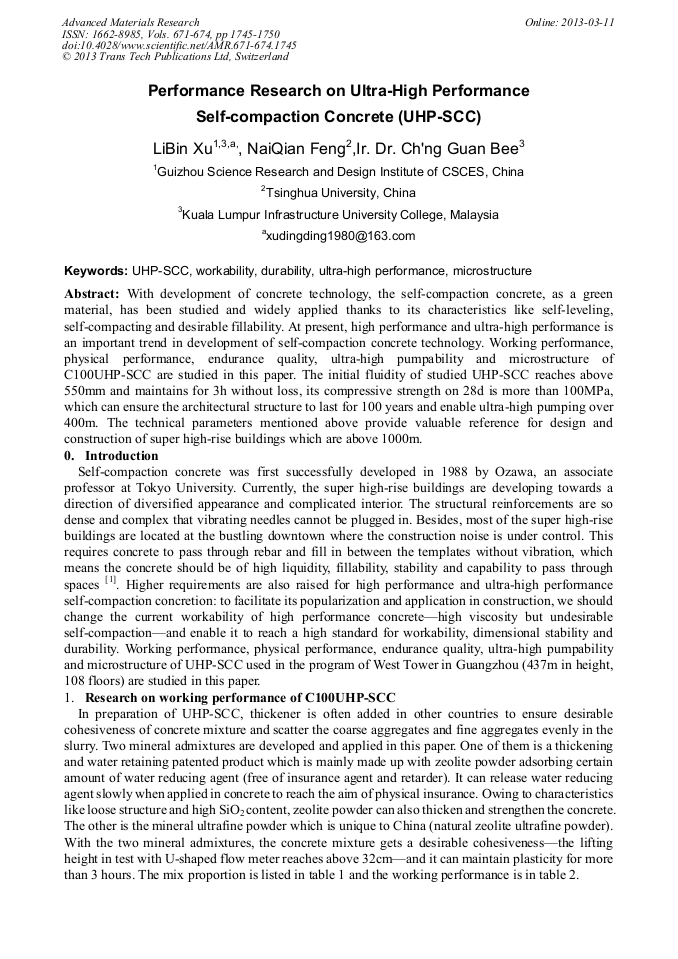 Advanced Materials Research
ISSN: 1662-8985, Vols. 671-674, pp 1745-1750
doi:10.4028/www.scientific.net/AMR.671-674.1745
© 2013 Trans Tech Publications Ltd, Switzerland

Online: 2013-03-11

Performance Research on Ultra-High Performance Self-compaction Concrete (UHP-SCC)

LiBin Xu$^{1,3,a,}$, NaiQian Feng$^{2}$,Ir. Dr. Ch'ng Guan Bee$^{3}$

$^{1}$Guizhou Science Research and Design Institute of CSCES, China

$^{2}$Tsinghua University, China

$^{3}$Kuala Lumpur Infrastructure University College, Malaysia

$^{a}$xudingding1980@163.com

Keywords: UHP-SCC, workability, durability, ultra-high performance, microstructure

Abstract: With development of concrete technology, the self-compaction concrete, as a green material, has been studied and widely applied thanks to its characteristics like self-leveling, self-compacting and desirable fillability. At present, high performance and ultra-high performance is an important trend in development of self-compaction concrete technology. Working performance, physical performance, endurance quality, ultra-high pumpability and microstructure of C100UHP-SCC are studied in this paper. The initial fluidity of studied UHP-SCC reaches above 550mm and maintains for 3h without loss, its compressive strength on 28d is more than 100MPa, which can ensure the architectural structure to last for 100 years and enable ultra-high pumping over 400m. The technical parameters mentioned above provide valuable reference for design and construction of super high-rise buildings which are above 1000m.

0. Introduction

Self-compaction concrete was first successfully developed in 1988 by Ozawa, an associate professor at Tokyo University. Currently, the super high-rise buildings are developing towards a direction of diversified appearance and complicated interior. The structural reinforcements are so dense and complex that vibrating needles cannot be plugged in. Besides, most of the super high-rise buildings are located at the bustling downtown where the construction noise is under control. This requires concrete to pass through rebar and fill in between the templates without vibration, which means the concrete should be of high liquidity, fillability, stability and capability to pass through spaces $^{[1]}$. Higher requirements are also raised for high performance and ultra-high performance self-compaction concretion: to facilitate its popularization and application in construction, we should change the current workability of high performance concrete—high viscosity but undesirable self-compaction—and enable it to reach a high standard for workability, dimensional stability and durability. Working performance, physical performance, endurance quality, ultra-high pumpability and microstructure of UHP-SCC used in the program of West Tower in Guangzhou (437m in height, 108 floors) are studied in this paper.

1. Research on working performance of C100UHP-SCC

In preparation of UHP-SCC, thickener is often added in other countries to ensure desirable cohesiveness of concrete mixture and scatter the coarse aggregates and fine aggregates evenly in the slurry. Two mineral admixtures are developed and applied in this paper. One of them is a thickening and water retaining patented product which is mainly made up with zeolite powder adsorbing certain amount of water reducing agent (free of insurance agent and retarder). It can release water reducing agent slowly when applied in concrete to reach the aim of physical insurance. Owing to characteristics like loose structure and high $SiO_2$ content, zeolite powder can also thicken and strengthen the concrete. The other is the mineral ultrafine powder which is unique to China (natural zeolite ultrafine powder). With the two mineral admixtures, the concrete mixture gets a desirable cohesiveness—the lifting height in test with U-shaped flow meter reaches above 32cm—and it can maintain plasticity for more than 3 hours. The mix proportion is listed in table 1 and the working performance is in table 2.